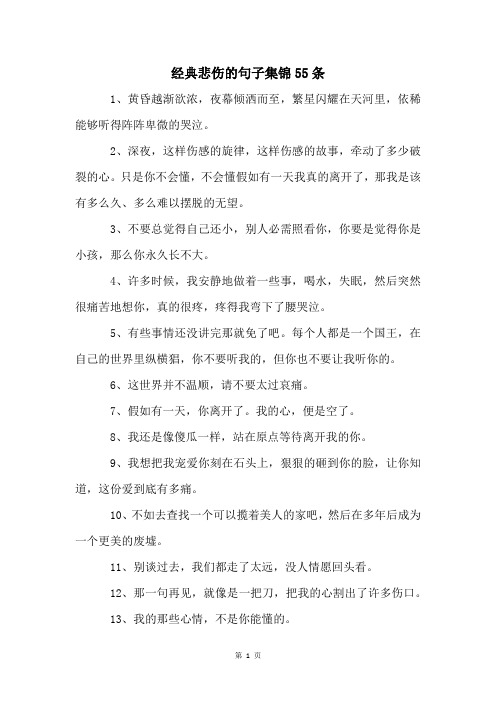 经典悲伤的句子集锦55条

1、黄昏越渐欲浓，夜幕倾洒而至，繁星闪耀在天河里，依稀能够听得阵阵卑微的哭泣。

2、深夜，这样伤感的旋律，这样伤感的故事，牵动了多少破裂的心。只是你不会懂，不会懂假如有一天我真的离开了，那我是该有多么久、多么难以摆脱的无望。

3、不要总觉得自己还小，别人必需照看你，你要是觉得你是小孩，那么你永久长不大。

4、许多时候，我安静地做着一些事，喝水，失眠，然后突然很痛苦地想你，真的很疼，疼得我弯下了腰哭泣。

5、有些事情还没讲完那就免了吧。每个人都是一个国王，在自己的世界里纵横猖，你不要听我的，但你也不要让我听你的。

6、这世界并不温顺，请不要太过哀痛。

7、假如有一天，你离开了。我的心，便是空了。

8、我还是像傻瓜一样，站在原点等待离开我的你。

9、我想把我宠爱你刻在石头上，狠狠的砸到你的脸，让你知道，这份爱到底有多痛。

10、不如去查找一个可以揽着美人的家吧，然后在多年后成为一个更美的废墟。

11、别谈过去，我们都走了太远，没人情愿回头看。

12、那一句再见，就像是一把刀，把我的心割出了许多伤口。

13、我的那些心情，不是你能懂的。

第 1 页